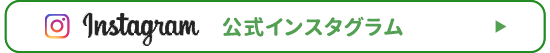 Instagram 公式インスタグラム